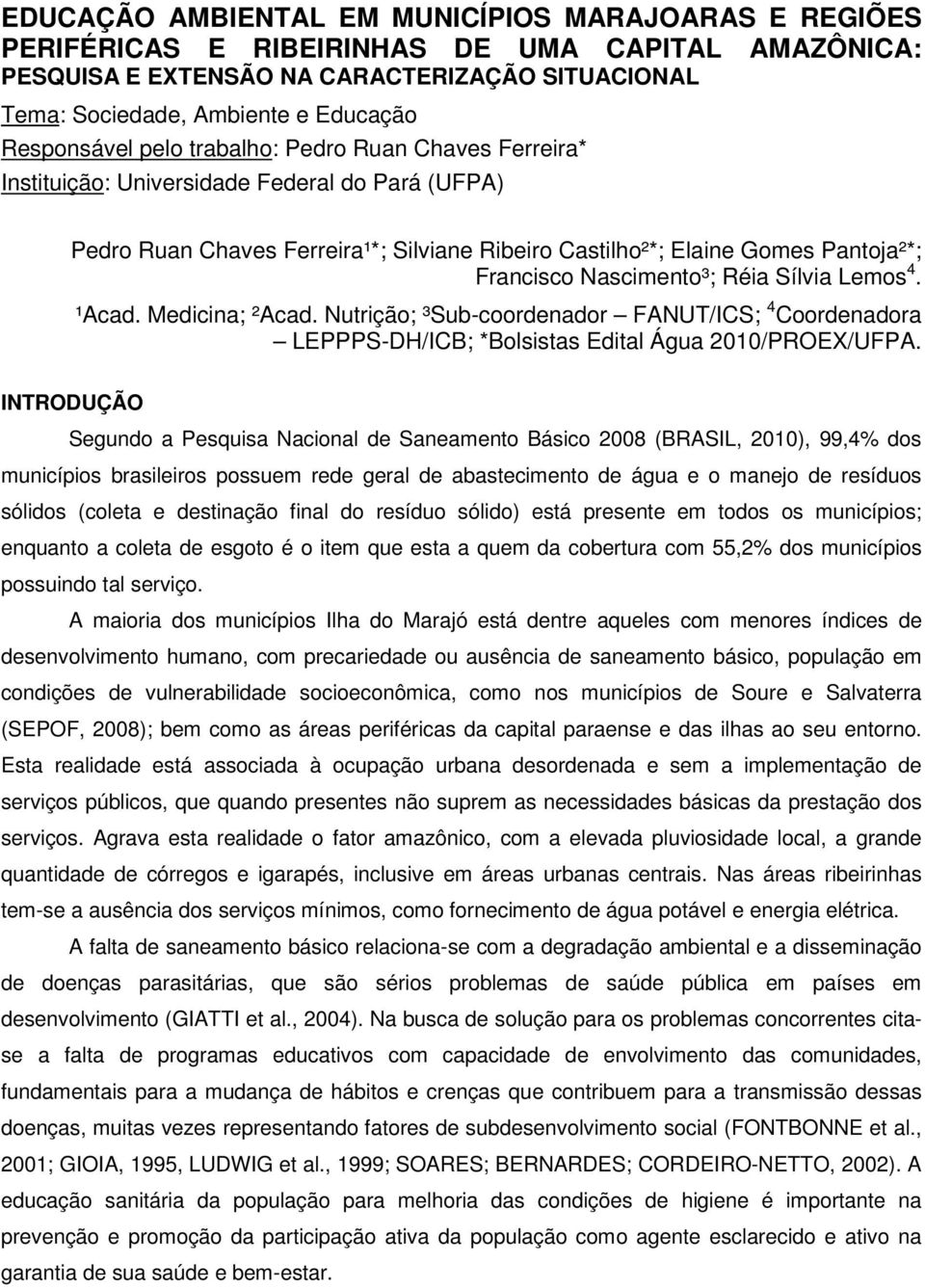 EDUCAÇÃO AMBIENTAL EM MUNICÍPIOS MARAJOARAS E REGIÕES PERIFÉRICAS E RIBEIRINHAS DE UMA CAPITAL AMAZÔNICA: PESQUISA E EXTENSÃO NA CARACTERIZAÇÃO SITUACIONAL

Tema: Sociedade, Ambiente e Educação
Responsável pelo trabalho: Pedro Ruan Chaves Ferreira*
Instituição: Universidade Federal do Pará (UFPA)

Pedro Ruan Chaves Ferreira¹*; Silviane Ribeiro Castilho²*; Elaine Gomes Pantoja²*; Francisco Nascimento³; Réia Sílvia Lemos$^4$.

¹Acad. Medicina; ²Acad. Nutrição; ³Sub-coordenador – FANUT/ICS; $^4$Coordenadora – LEPPPS-DH/ICB; *Bolsistas Edital Água 2010/PROEX/UFPA.

INTRODUÇÃO

Segundo a Pesquisa Nacional de Saneamento Básico 2008 (BRASIL, 2010), 99,4% dos municípios brasileiros possuem rede geral de abastecimento de água e o manejo de resíduos sólidos (coleta e destinação final do resíduo sólido) está presente em todos os municípios; enquanto a coleta de esgoto é o item que esta a quem da cobertura com 55,2% dos municípios possuindo tal serviço.

A maioria dos municípios Ilha do Marajó está dentre aqueles com menores índices de desenvolvimento humano, com precariedade ou ausência de saneamento básico, população em condições de vulnerabilidade socioeconômica, como nos municípios de Soure e Salvaterra (SEPOF, 2008); bem como as áreas periféricas da capital paraense e das ilhas ao seu entorno. Esta realidade está associada à ocupação urbana desordenada e sem a implementação de serviços públicos, que quando presentes não suprem as necessidades básicas da prestação dos serviços. Agrava esta realidade o fator amazônico, com a elevada pluviosidade local, a grande quantidade de córregos e igarapés, inclusive em áreas urbanas centrais. Nas áreas ribeirinhas tem-se a ausência dos serviços mínimos, como fornecimento de água potável e energia elétrica.

A falta de saneamento básico relaciona-se com a degradação ambiental e a disseminação de doenças parasitárias, que são sérios problemas de saúde pública em países em desenvolvimento (GIATTI et al., 2004). Na busca de solução para os problemas concorrentes cita-se a falta de programas educativos com capacidade de envolvimento das comunidades, fundamentais para a mudança de hábitos e crenças que contribuem para a transmissão dessas doenças, muitas vezes representando fatores de subdesenvolvimento social (FONTBONNE et al., 2001; GIOIA, 1995, LUDWIG et al., 1999; SOARES; BERNARDES; CORDEIRO-NETTO, 2002). A educação sanitária da população para melhoria das condições de higiene é importante na prevenção e promoção da participação ativa da população como agente esclarecido e ativo na garantia de sua saúde e bem-estar.